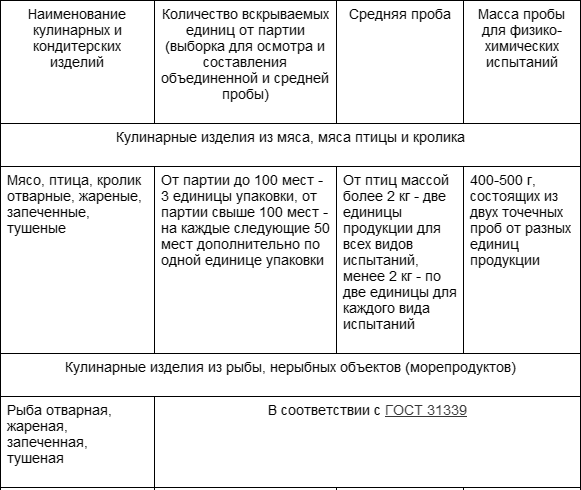 | Наименование кулинарных и кондитерских изделий | Количество вскрываемых единиц от партии (выборка для осмотра и составления объединенной и средней пробы) | Средняя проба | Масса пробы для физико-химических испытаний |
|---|---|---|---|
| Кулинарные изделия из мяса, мяса птицы и кролика | | | |
| Мясо, птица, кролик отварные, жареные, запеченные, тушеные | От партии до 100 мест - 3 единицы упаковки, от партии свыше 100 мест - на каждые следующие 50 мест дополнительно по одной единице упаковки | От птиц массой более 2 кг - две единицы продукции для всех видов испытаний, менее 2 кг - по две единицы для каждого вида испытаний | 400-500 г, состоящих из двух точечных проб от разных единиц продукции |
| Кулинарные изделия из рыбы, нерыбных объектов (морепродуктов) | | | |
| Рыба отварная, жареная, запеченная, тушеная | В соответствии с ГОСТ 31339 | | |